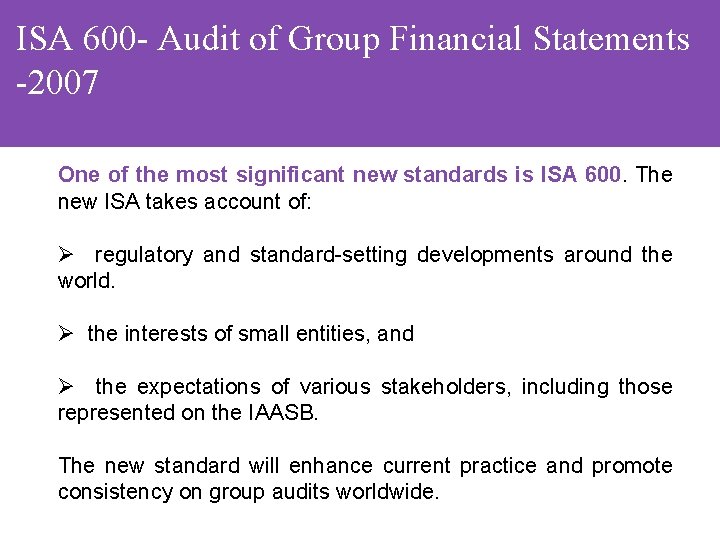 ISA 600- Audit of Group Financial Statements -2007

One of the most significant new standards is ISA 600. The new ISA takes account of:

➢ regulatory and standard-setting developments around the world.

➢ the interests of small entities, and

➢ the expectations of various stakeholders, including those represented on the IAASB.

The new standard will enhance current practice and promote consistency on group audits worldwide.